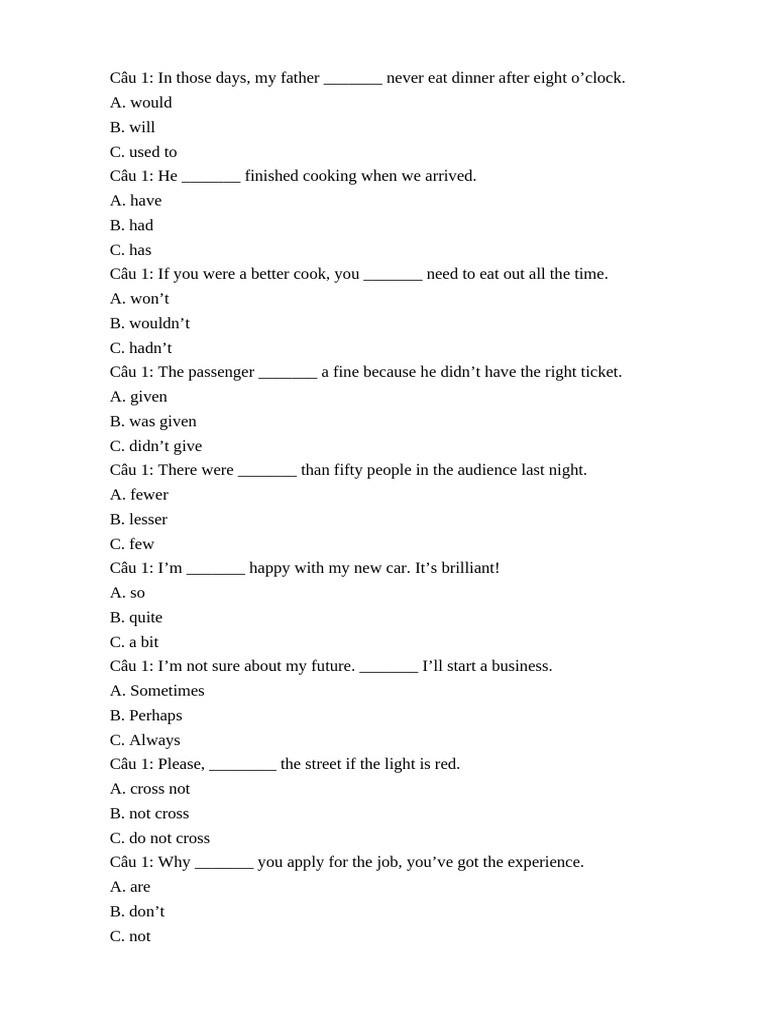 Câu 1: In those days, my father _______ never eat dinner after eight o’clock.
A. would
B. will
C. used to
Câu 1: He _______ finished cooking when we arrived.
A. have
B. had
C. has
Câu 1: If you were a better cook, you _______ need to eat out all the time.
A. won’t
B. wouldn’t
C. hadn’t
Câu 1: The passenger _______ a fine because he didn’t have the right ticket.
A. given
B. was given
C. didn’t give
Câu 1: There were _______ than fifty people in the audience last night.
A. fewer
B. lesser
C. few
Câu 1: I’m _______ happy with my new car. It’s brilliant!
A. so
B. quite
C. a bit
Câu 1: I’m not sure about my future. _______ I’ll start a business.
A. Sometimes
B. Perhaps
C. Always
Câu 1: Please, ________ the street if the light is red.
A. cross not
B. not cross
C. do not cross
Câu 1: Why _______ you apply for the job, you’ve got the experience.
A. are
B. don’t
C. not